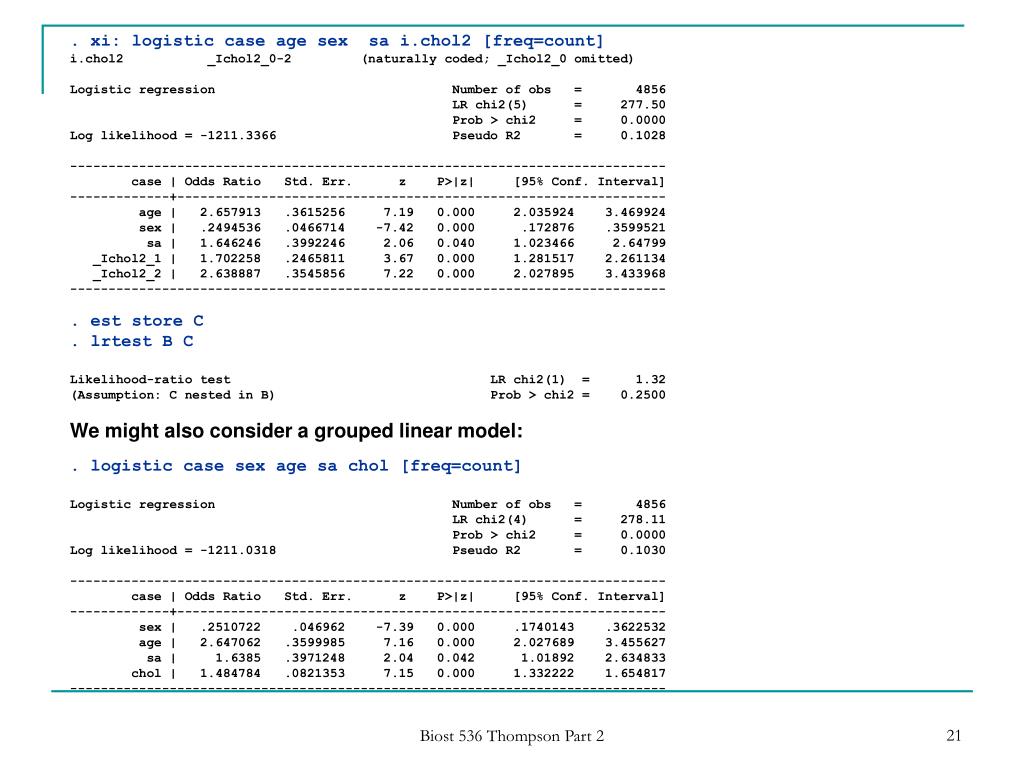 . xi: logistic case age sex sa i.chol2 [freq=count]
i.chol2 _Ichol2_0-2 (naturally coded; _Ichol2_0 omitted)

Logistic regression Number of obs = 4856
LR chi2(5) = 277.50
Prob > chi2 = 0.0000
Log likelihood = -1211.3366 Pseudo R2 = 0.1028

| case | Odds Ratio | Std. Err. | z | P>\|z\| | [95% Conf. Interval] | |
|---|---|---|---|---|---|---|
| age | 2.657913 | .3615256 | 7.19 | 0.000 | 2.035924 | 3.469924 |
| sex | .2494536 | .0466714 | -7.42 | 0.000 | .172876 | .3599521 |
| sa | 1.646246 | .3992246 | 2.06 | 0.040 | 1.023466 | 2.64799 |
| _Ichol2_1 | 1.702258 | .2465811 | 3.67 | 0.000 | 1.281517 | 2.261134 |
| _Ichol2_2 | 2.638887 | .3545856 | 7.22 | 0.000 | 2.027895 | 3.433968 |

. est store C
. lrtest B C

Likelihood-ratio test LR chi2(1) = 1.32
(Assumption: C nested in B) Prob > chi2 = 0.2500

We might also consider a grouped linear model:

. logistic case sex age sa chol [freq=count]

Logistic regression Number of obs = 4856
LR chi2(4) = 278.11
Prob > chi2 = 0.0000
Log likelihood = -1211.0318 Pseudo R2 = 0.1030

| case | Odds Ratio | Std. Err. | z | P>\|z\| | [95% Conf. Interval] | |
|---|---|---|---|---|---|---|
| sex | .2510722 | .046962 | -7.39 | 0.000 | .1740143 | .3622532 |
| age | 2.647062 | .3599985 | 7.16 | 0.000 | 2.027689 | 3.455627 |
| sa | 1.6385 | .3971248 | 2.04 | 0.042 | 1.01892 | 2.634833 |
| chol | 1.484784 | .0821353 | 7.15 | 0.000 | 1.332222 | 1.654817 |

Biost 536 Thompson Part 2 21